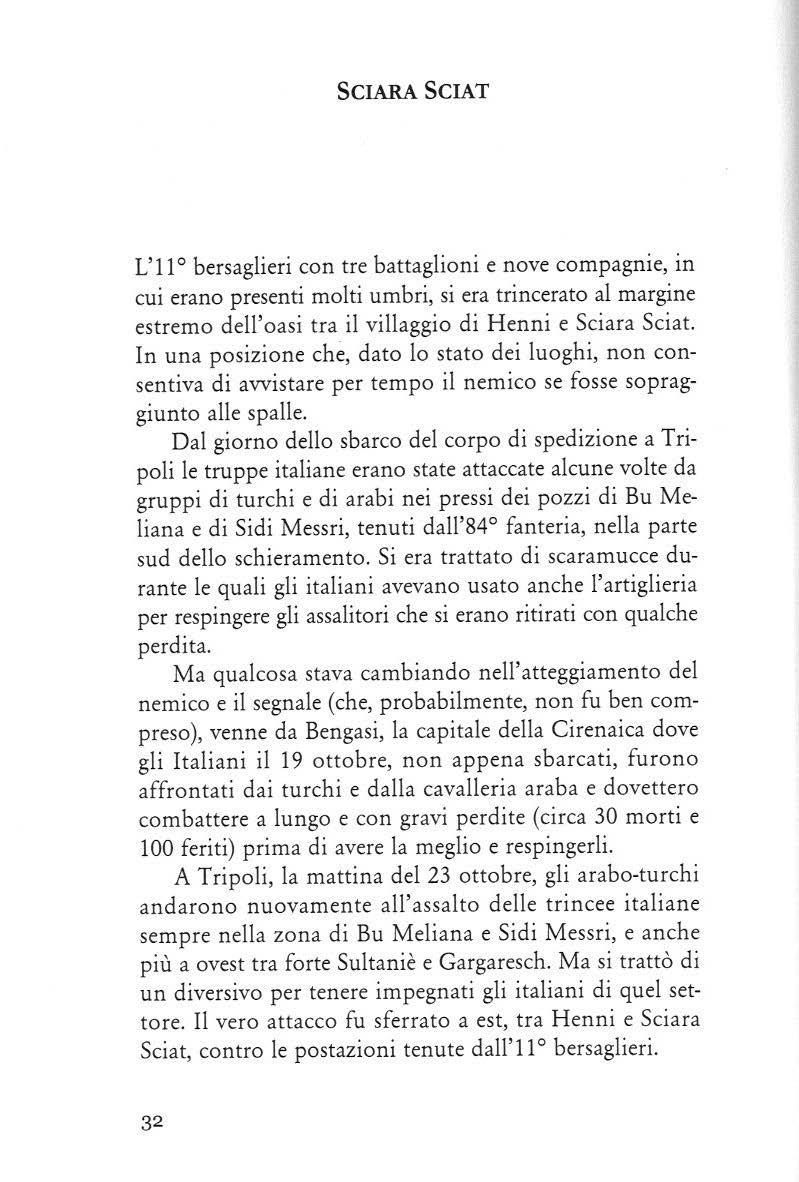 SCIARA SCIAT

L'11° bersaglieri con tre battaglioni e nove compagnie, in cui erano presenti molti umbri, si era trincerato al margine estremo dell'oasi tra il villaggio di Henni e Sciara Sciat. In una posizione che, dato lo stato dei luoghi, non consentiva di avvistare per tempo il nemico se fosse sopraggiunto alle spalle.

Dal giorno dello sbarco del corpo di spedizione a Tripoli le truppe italiane erano state attaccate alcune volte da gruppi di turchi e di arabi nei pressi dei pozzi di Bu Meliana e di Sidi Messri, tenuti dall'84° fanteria, nella parte sud dello schieramento. Si era trattato di scaramucce durante le quali gli italiani avevano usato anche l'artiglieria per respingere gli assalitori che si erano ritirati con qualche perdita.

Ma qualcosa stava cambiando nell'atteggiamento del nemico e il segnale (che, probabilmente, non fu ben compreso), venne da Bengasi, la capitale della Cirenaica dove gli Italiani il 19 ottobre, non appena sbarcati, furono affrontati dai turchi e dalla cavalleria araba e dovettero combattere a lungo e con gravi perdite (circa 30 morti e 100 feriti) prima di avere la meglio e respingerli.

A Tripoli, la mattina del 23 ottobre, gli arabo-turchi andarono nuovamente all'assalto delle trincee italiane sempre nella zona di Bu Meliana e Sidi Messri, e anche più a ovest tra forte Sultaniè e Gargaresch. Ma si trattò di un diversivo per tenere impegnati gli italiani di quel settore. Il vero attacco fu sferrato a est, tra Henni e Sciara Sciat, contro le postazioni tenute dall'11° bersaglieri.

32